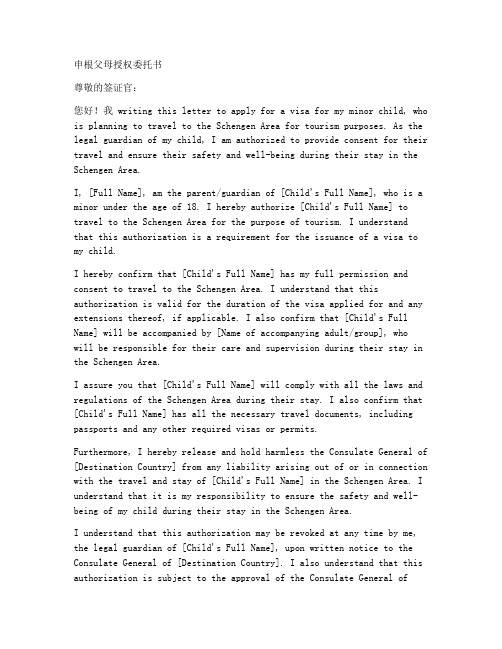 申根父母授权委托书

尊敬的签证官：

您好！我 writing this letter to apply for a visa for my minor child, who is planning to travel to the Schengen Area for tourism purposes. As the legal guardian of my child, I am authorized to provide consent for their travel and ensure their safety and well-being during their stay in the Schengen Area.

I, [Full Name], am the parent/guardian of [Child's Full Name], who is a minor under the age of 18. I hereby authorize [Child's Full Name] to travel to the Schengen Area for the purpose of tourism. I understand that this authorization is a requirement for the issuance of a visa to my child.

I hereby confirm that [Child's Full Name] has my full permission and consent to travel to the Schengen Area. I understand that this authorization is valid for the duration of the visa applied for and any extensions thereof, if applicable. I also confirm that [Child's Full Name] will be accompanied by [Name of accompanying adult/group], who will be responsible for their care and supervision during their stay in the Schengen Area.

I assure you that [Child's Full Name] will comply with all the laws and regulations of the Schengen Area during their stay. I also confirm that [Child's Full Name] has all the necessary travel documents, including passports and any other required visas or permits.

Furthermore, I hereby release and hold harmless the Consulate General of [Destination Country] from any liability arising out of or in connection with the travel and stay of [Child's Full Name] in the Schengen Area. I understand that it is my responsibility to ensure the safety and well-being of my child during their stay in the Schengen Area.

I understand that this authorization may be revoked at any time by me, the legal guardian of [Child's Full Name], upon written notice to the Consulate General of [Destination Country]. I also understand that this authorization is subject to the approval of the Consulate General of